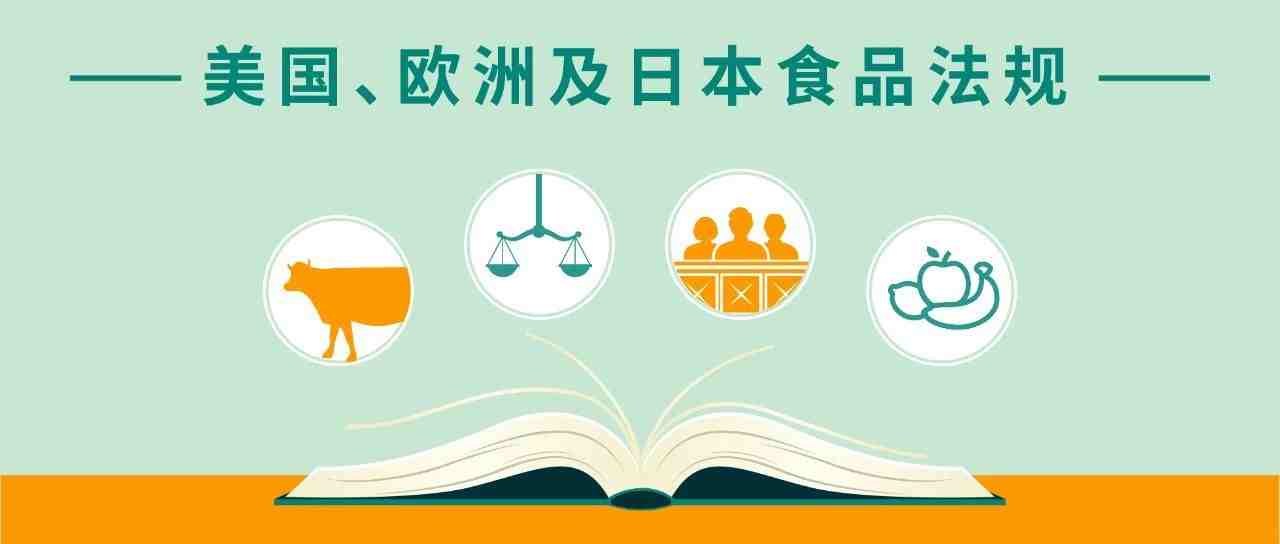 美国、欧洲及日本食品法规